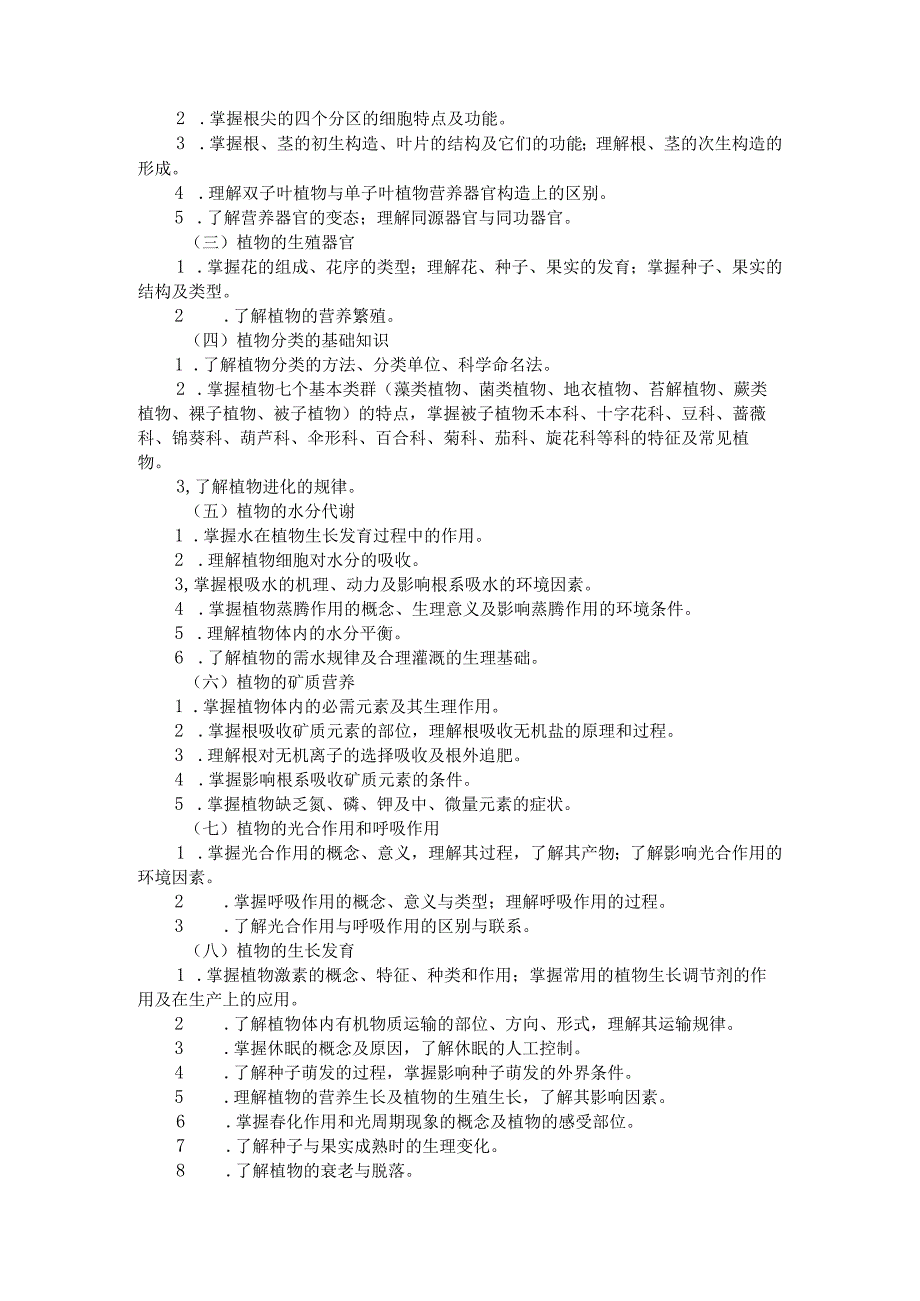 2．掌握根尖的四个分区的细胞特点及功能。

3．掌握根、茎的初生构造、叶片的结构及它们的功能；理解根、茎的次生构造的形成。

4．理解双子叶植物与单子叶植物营养器官构造上的区别。

5．了解营养器官的变态；理解同源器官与同功器官。

（三）植物的生殖器官

1．掌握花的组成、花序的类型；理解花、种子、果实的发育；掌握种子、果实的结构及类型。

2．了解植物的营养繁殖。

（四）植物分类的基础知识

1．了解植物分类的方法、分类单位、科学命名法。

2．掌握植物七个基本类群（藻类植物、菌类植物、地衣植物、苔解植物、蕨类植物、裸子植物、被子植物）的特点，掌握被子植物禾本科、十字花科、豆科、蔷薇科、锦葵科、葫芦科、伞形科、百合科、菊科、茄科、旋花科等科的特征及常见植物。

3,了解植物进化的规律。

（五）植物的水分代谢

1．掌握水在植物生长发育过程中的作用。

2．理解植物细胞对水分的吸收。

3,掌握根吸水的机理、动力及影响根系吸水的环境因素。

4．掌握植物蒸腾作用的概念、生理意义及影响蒸腾作用的环境条件。

5．理解植物体内的水分平衡。

6．了解植物的需水规律及合理灌溉的生理基础。

（六）植物的矿质营养

1．掌握植物体内的必需元素及其生理作用。

2．掌握根吸收矿质元素的部位，理解根吸收无机盐的原理和过程。

3．理解根对无机离子的选择吸收及根外追肥。

4．掌握影响根系吸收矿质元素的条件。

5．掌握植物缺乏氮、磷、钾及中、微量元素的症状。

（七）植物的光合作用和呼吸作用

1．掌握光合作用的概念、意义，理解其过程，了解其产物；了解影响光合作用的环境因素。

2．掌握呼吸作用的概念、意义与类型；理解呼吸作用的过程。

3．了解光合作用与呼吸作用的区别与联系。

（八）植物的生长发育

1．掌握植物激素的概念、特征、种类和作用；掌握常用的植物生长调节剂的作用及在生产上的应用。

2．了解植物体内有机物质运输的部位、方向、形式，理解其运输规律。

3．掌握休眠的概念及原因，了解休眠的人工控制。

4．了解种子萌发的过程，掌握影响种子萌发的外界条件。

5．理解植物的营养生长及植物的生殖生长，了解其影响因素。

6．掌握春化作用和光周期现象的概念及植物的感受部位。

7．了解种子与果实成熟时的生理变化。

8．了解植物的衰老与脱落。